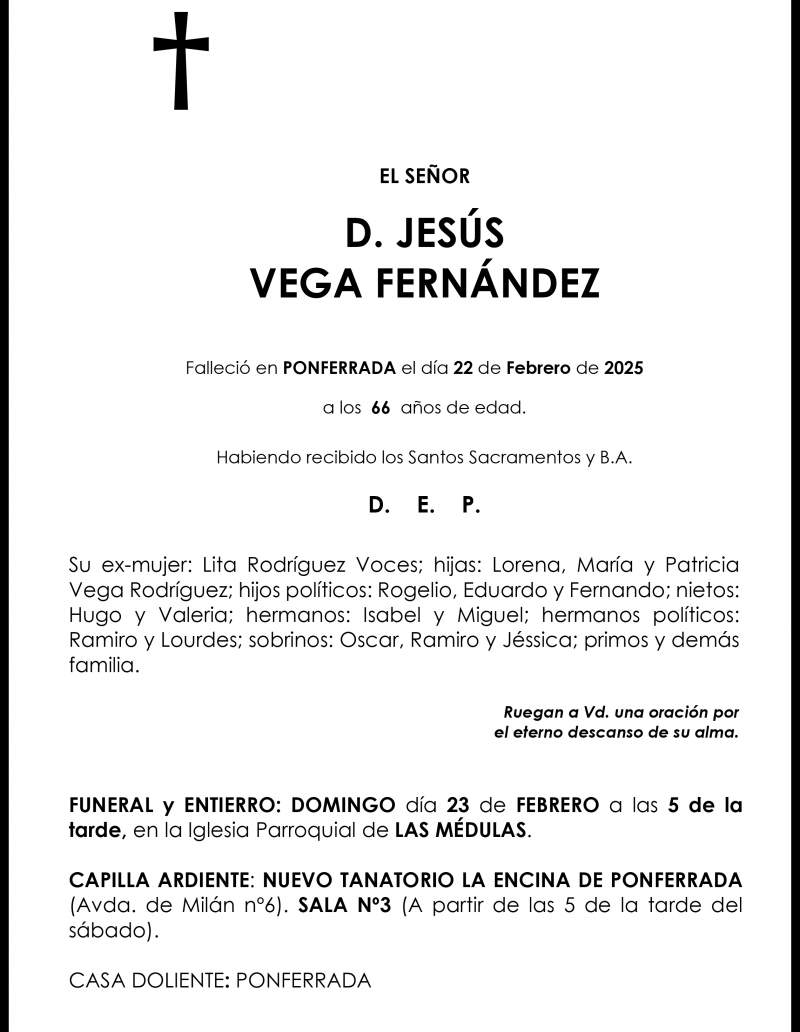 EL SEÑOR

D. JESÚS
VEGA FERNÁNDEZ

Falleció en PONFERRADA el día 22 de Febrero de 2025

a los 66 años de edad.

Habiendo recibido los Santos Sacramentos y B.A.

D. E. P.

Su ex-mujer: Lita Rodríguez Voces; hijas: Lorena, María y Patricia Vega Rodríguez; hijos políticos: Rogelio, Eduardo y Fernando; nietos: Hugo y Valeria; hermanos: Isabel y Miguel; hermanos políticos: Ramiro y Lourdes; sobrinos: Oscar, Ramiro y Jéssica; primos y demás familia.

Ruegan a Vd. una oración por el eterno descanso de su alma.

FUNERAL y ENTIERRO: DOMINGO día 23 de FEBRERO a las 5 de la tarde, en la Iglesia Parroquial de LAS MÉDULAS.

CAPILLA ARDIENTE: NUEVO TANATORIO LA ENCINA DE PONFERRADA (Avda. de Milán nº6). SALA Nº3 (A partir de las 5 de la tarde del sábado).

CASA DOLIENTE: PONFERRADA